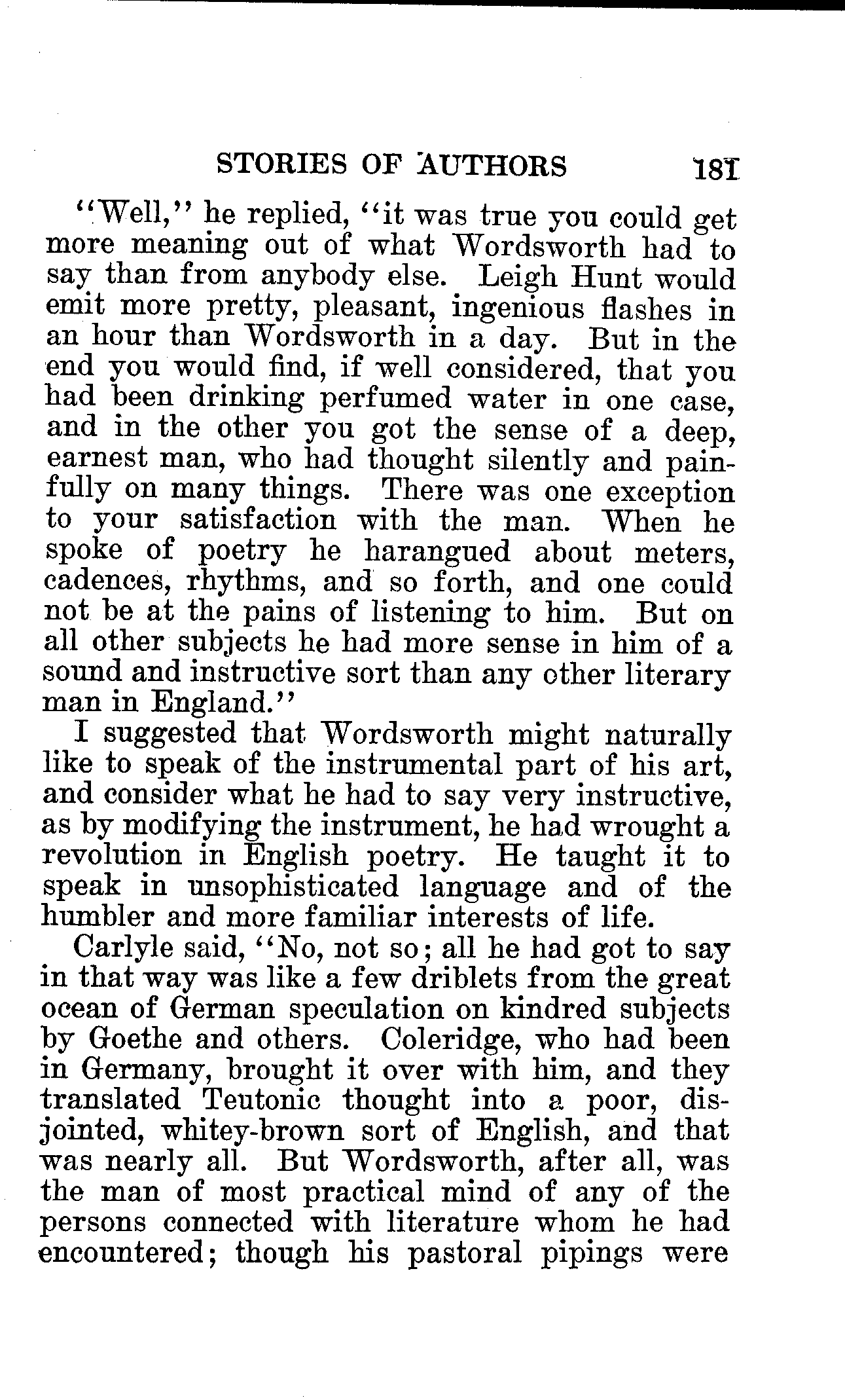 STORIES OF AUTHORS 181

"Well," he replied, "it was true you could get more meaning out of what Wordsworth had to say than from anybody else. Leigh Hunt would emit more pretty, pleasant, ingenious flashes in an hour than Wordsworth in a day. But in the end you would find, if well considered, that you had been drinking perfumed water in one case, and in the other you got the sense of a deep, earnest man, who had thought silently and painfully on many things. There was one exception to your satisfaction with the man. When he spoke of poetry he harangued about meters, cadences, rhythms, and so forth, and one could not be at the pains of listening to him. But on all other subjects he had more sense in him of a sound and instructive sort than any other literary man in England."

I suggested that Wordsworth might naturally like to speak of the instrumental part of his art, and consider what he had to say very instructive, as by modifying the instrument, he had wrought a revolution in English poetry. He taught it to speak in unsophisticated language and of the humbler and more familiar interests of life.

Carlyle said, "No, not so; all he had got to say in that way was like a few driblets from the great ocean of German speculation on kindred subjects by Goethe and others. Coleridge, who had been in Germany, brought it over with him, and they translated Teutonic thought into a poor, disjointed, whitey-brown sort of English, and that was nearly all. But Wordsworth, after all, was the man of most practical mind of any of the persons connected with literature whom he had encountered; though his pastoral pipings were